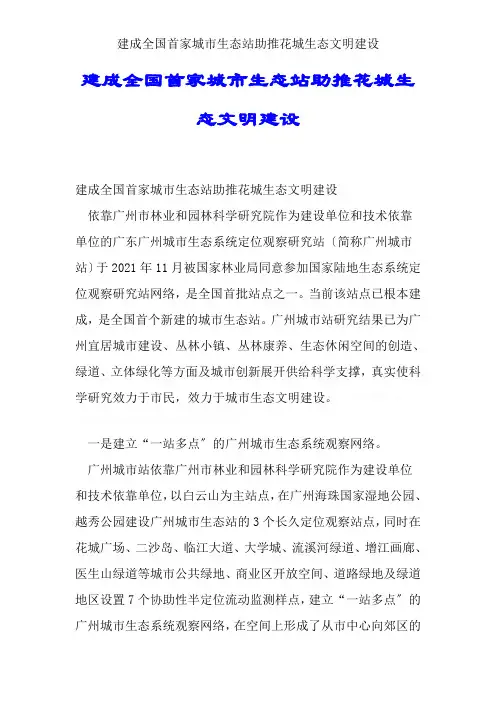 建成全国首家城市生态站助推花城生态文明建设

建成全国首家城市生态站助推花城生态文明建设

建成全国首家城市生态站助推花城生态文明建设

依靠广州市林业和园林科学研究院作为建设单位和技术依靠单位的广东广州城市生态系统定位观察研究站〔简称广州城市站〕于 2021 年 11 月被国家林业局同意参加国家陆地生态系统定位观察研究站网络，是全国首批站点之一。当前该站点已根本建成，是全国首个新建的城市生态站。广州城市站研究结果已为广州宜居城市建设、丛林小镇、丛林康养、生态休闲空间的创造、绿道、立体绿化等方面及城市创新展开供给科学支撑，真实使科学研究效力于市民，效力于城市生态文明建设。

一是建立“一站多点”的广州城市生态系统观察网络。

广州城市站依靠广州市林业和园林科学研究院作为建设单位和技术依靠单位，以白云山为主站点，在广州海珠国家湿地公园、越秀公园建设广州城市生态站的 3 个长久定位观察站点，同时在花城广场、二沙岛、临江大道、大学城、流溪河绿道、增江画廊、医生山绿道等城市公共绿地、商业区开放空间、道路绿地及绿道地区设置 7 个协助性半定位流动监测样点，建立“一站多点”的广州城市生态系统观察网络，在空间上形成了从市中心向郊区的